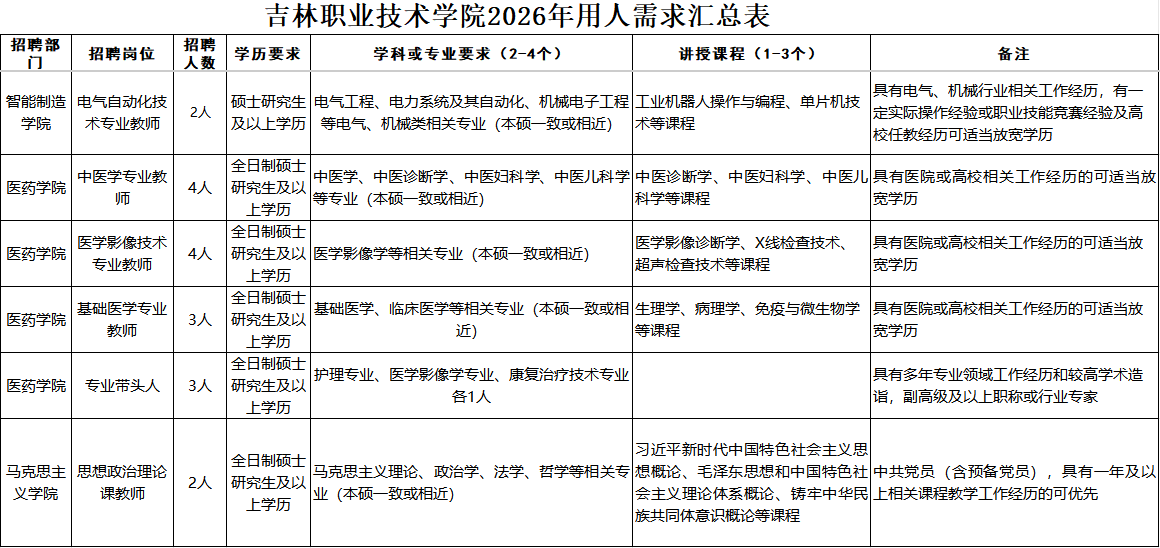 吉林职业技术学院2026年用人需求汇总表

| 招聘部门 | 招聘岗位 | 招聘人数 | 学历要求 | 学科或专业要求（2-4个） | 讲授课程（1-3个） | 备注 |
|---|---|---|---|---|---|---|
| 智能制造学院 | 电气自动化技术专业教师 | 2人 | 硕士研究生及以上学历 | 电气工程、电力系统及其自动化、机械电子工程等电气、机械类相关专业（本硕一致或相近） | 工业机器人操作与编程、单片机技术等课程 | 具有电气、机械行业相关工作经历，有一定实际操作经验或职业技能竞赛经验及高校任教经历可适当放宽学历 |
| 医药学院 | 中医学专业教师 | 4人 | 全日制硕士研究生及以上学历 | 中医学、中医诊断学、中医妇科学、中医儿科学等专业（本硕一致或相近） | 中医诊断学、中医妇科学、中医儿科学等课程 | 具有医院或高校相关工作经历的可适当放宽学历 |
| 医药学院 | 医学影像技术专业教师 | 4人 | 全日制硕士研究生及以上学历 | 医学影像学等相关专业（本硕一致或相近） | 医学影像诊断学、X线检查技术、超声检查技术等课程 | 具有医院或高校相关工作经历的可适当放宽学历 |
| 医药学院 | 基础医学专业教师 | 3人 | 全日制硕士研究生及以上学历 | 基础医学、临床医学等相关专业（本硕一致或相近） | 生理学、病理学、免疫与微生物学等课程 | 具有医院或高校相关工作经历的可适当放宽学历 |
| 医药学院 | 专业带头人 | 3人 | 全日制硕士研究生及以上学历 | 护理专业、医学影像学专业、康复治疗技术专业各1人 | | 具有多年专业领域工作经历和较高学术造诣，副高级及以上职称或行业专家 |
| 马克思主义学院 | 思想政治理论课教师 | 2人 | 全日制硕士研究生及以上学历 | 马克思主义理论、政治学、法学、哲学等相关专业（本硕一致或相近） | 习近平新时代中国特色社会主义思想概论、毛泽东思想和中国特色社会主义理论体系概论、铸牢中华民族共同体意识概论等课程 | 中共党员（含预备党员），具有一年及以上相关课程教学工作经历的可优先 |